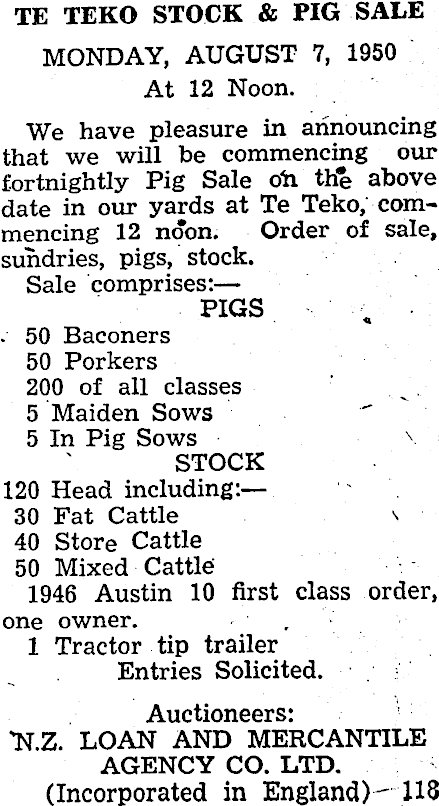 TE TEKO STOCK & PIG SALE

MONDAY, AUGUST 7, 1950

At 12 Noon.

We have pleasure in announcing that we will be commencing our fortnightly Pig Sale on the above date in our yards at Te Teko, commencing 12 noon. Order of sale, sundries, pigs, stock.

Sale comprises:—

PIGS

50 Baconers
50 Porkers
200 of all classes
5 Maiden Sows
5 In Pig Sows

STOCK

120 Head including:—
30 Fat Cattle
40 Store Cattle
50 Mixed Cattle

1946 Austin 10 first class order, one owner.

1 Tractor tip trailer

Entries Solicited.

Auctioneers:

N.Z. LOAN AND MERCANTILE AGENCY CO. LTD.

(Incorporated in England)—118